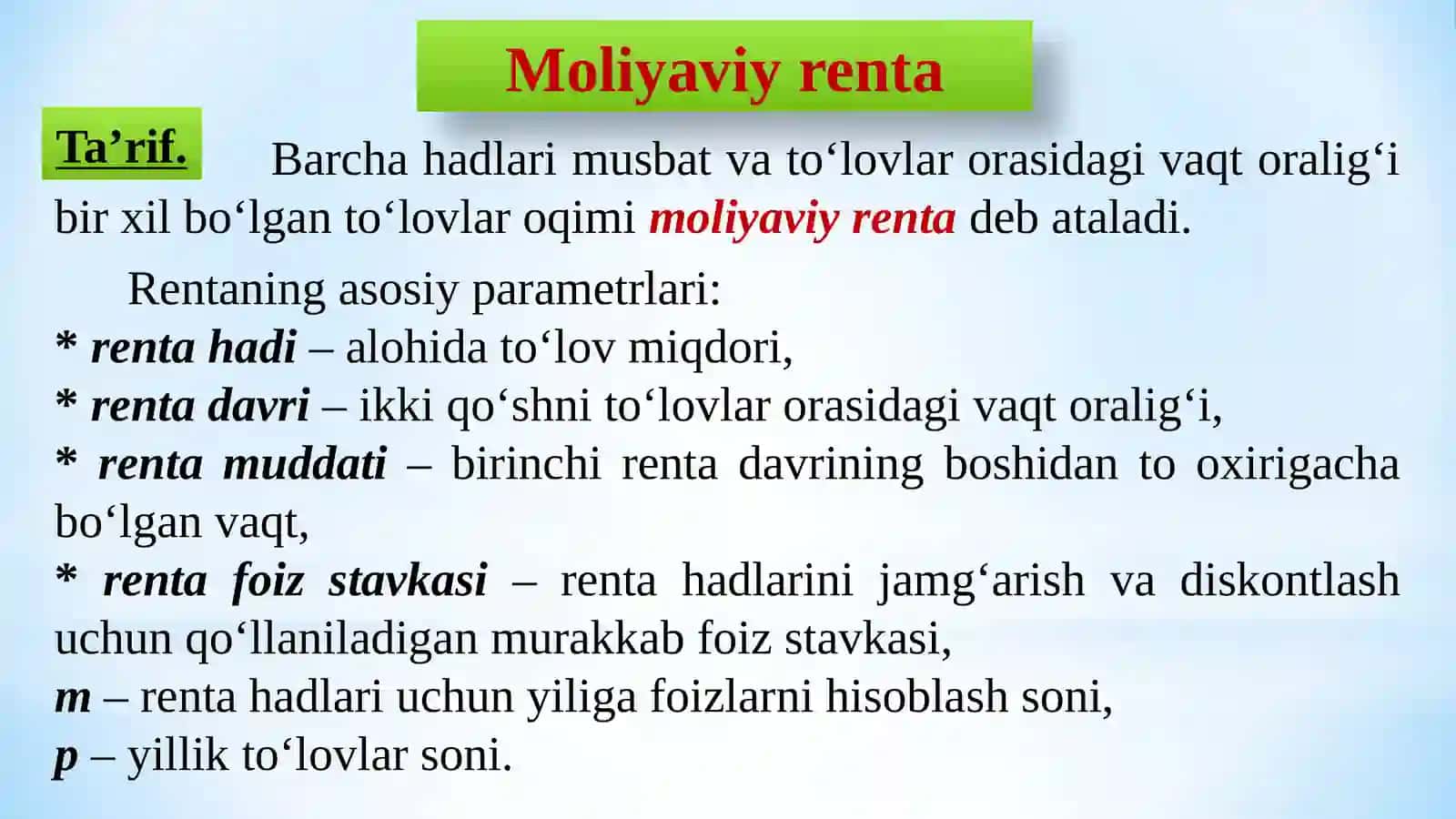 Moliyaviy renta

Ta’rif. Barcha hadlari musbat va to‘lovlar orasidagi vaqt oralig‘i bir xil bo‘lgan to‘lovlar oqimi moliyaviy renta deb ataladi.

Rentaning asosiy parametrlari:
* renta hadi – alohida to‘lov miqdori,
* renta davri – ikki qo‘shni to‘lovlar orasidagi vaqt oralig‘i,
* renta muddati – birinchi renta davrining boshidan to oxirigacha bo‘lgan vaqt,
* renta foiz stavkasi – renta hadlarini jamg‘arish va diskontlash uchun qo‘llaniladigan murakkab foiz stavkasi,
m – renta hadlari uchun yiliga foizlarni hisoblash soni,
p – yillik to‘lovlar soni.